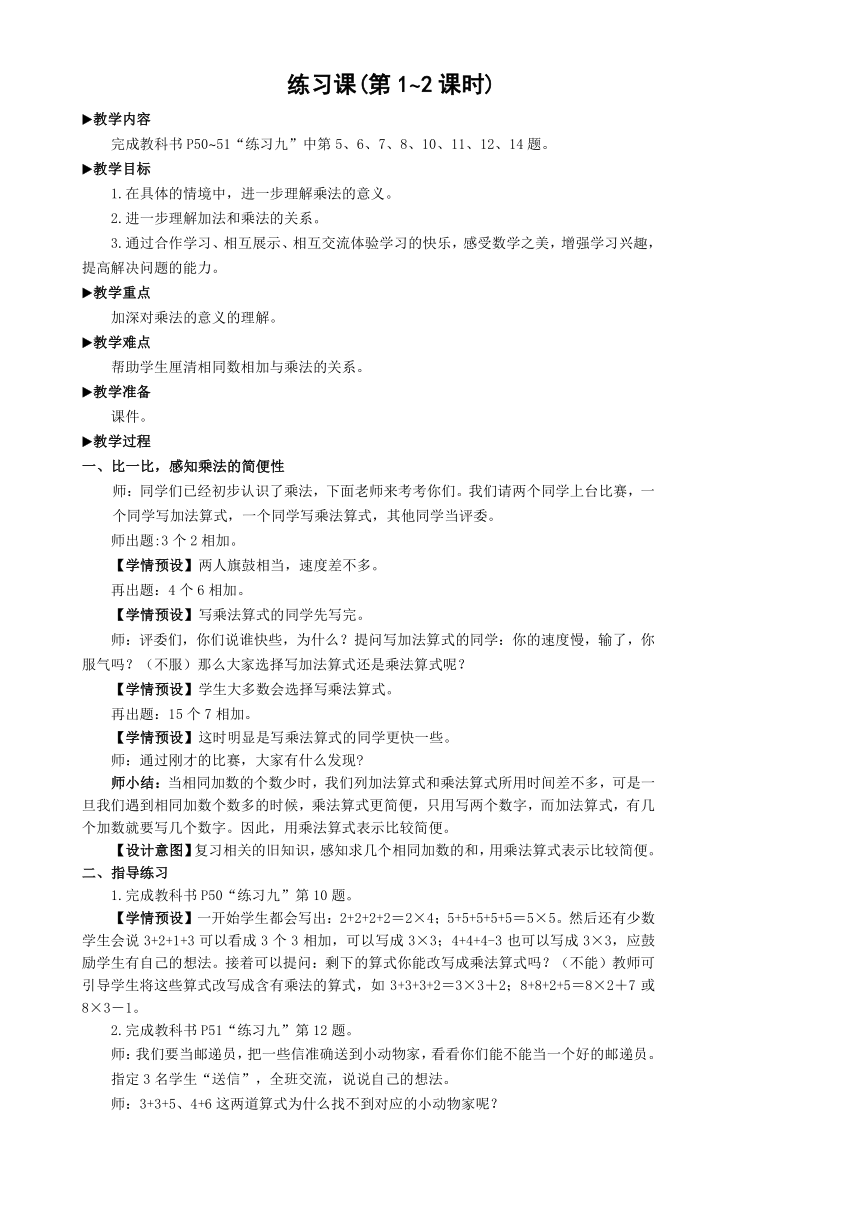 练习课(第 1~2 课时)

▶教学内容

完成教科书 P50~51“练习九”中第 5、6、7、8、10、11、12、14 题。

▶教学目标

1.在具体的情境中，进一步理解乘法的意义。

2.进一步理解加法和乘法的关系。

3.通过合作学习、相互展示、相互交流体验学习的快乐，感受数学之美，增强学习兴趣，提高解决问题的能力。

▶教学重点

加深对乘法的意义的理解。

▶教学难点

帮助学生厘清相同数相加与乘法的关系。

▶教学准备

课件。

▶教学过程

一、比一比，感知乘法的简便性

师：同学们已经初步认识了乘法，下面老师来考考你们。我们请两个同学上台比赛，一个同学写加法算式，一个同学写乘法算式，其他同学当评委。

师出题:3 个 2 相加。

【学情预设】两人旗鼓相当，速度差不多。

再出题：4 个 6 相加。

【学情预设】写乘法算式的同学先写完。

师：评委们，你们说谁快些，为什么？提问写加法算式的同学：你的速度慢，输了，你服气吗？（不服）那么大家选择写加法算式还是乘法算式呢？

【学情预设】学生大多数会选择写乘法算式。

再出题：15 个 7 相加。

【学情预设】这时明显是写乘法算式的同学更快一些。

师：通过刚才的比赛，大家有什么发现?

师小结：当相同加数的个数少时，我们列加法算式和乘法算式所用时间差不多，可是一旦我们遇到相同加数个数多的时候，乘法算式更简便，只用写两个数字，而加法算式，有几个加数就要写几个数字。因此，用乘法算式表示比较简便。

【设计意图】复习相关的旧知识，感知求几个相同加数的和，用乘法算式表示比较简便。

二、指导练习

1.完成教科书 P50“练习九”第 10 题。

【学情预设】一开始学生都会写出：2+2+2+2＝2×4；5+5+5+5+5＝5×5。然后还有少数学生会说 3+2+1+3 可以看成 3 个 3 相加，可以写成 3×3；4+4+4-3 也可以写成 3×3，应鼓励学生有自己的想法。接着可以提问：剩下的算式你能改写成乘法算式吗？（不能）教师可引导学生将这些算式改写成含有乘法的算式，如 3+3+3+2＝3×3＋2；8+8+2+5＝8×2＋7 或 8×3－1。

2.完成教科书 P51“练习九”第 12 题。

师：我们要当邮递员，把一些信准确送到小动物家，看看你们能不能当一个好的邮递员。

指定 3 名学生“送信”，全班交流，说说自己的想法。

师：3+3+5、4+6 这两道算式为什么找不到对应的小动物家呢？